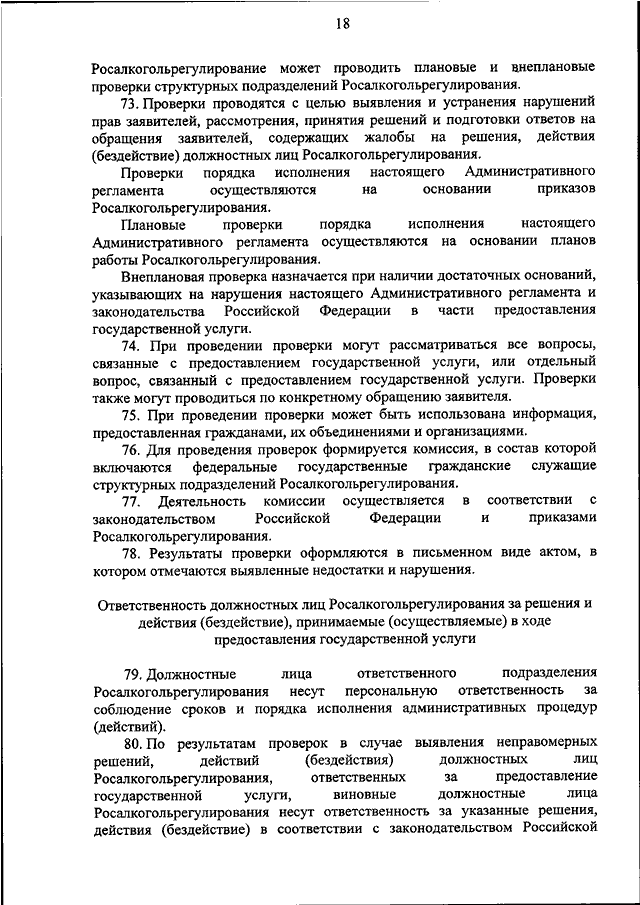 18

Росалкогольрегулирование может проводить плановые и внеплановые проверки структурных подразделений Росалкогольрегулирования.

73. Проверки проводятся с целью выявления и устранения нарушений прав заявителей, рассмотрения, принятия решений и подготовки ответов на обращения заявителей, содержащих жалобы на решения, действия (бездействие) должностных лиц Росалкогольрегулирования.

Проверки порядка исполнения настоящего Административного регламента осуществляются на основании приказов Росалкогольрегулирования.

Плановые проверки порядка исполнения настоящего Административного регламента осуществляются на основании планов работы Росалкогольрегулирования.

Внеплановая проверка назначается при наличии достаточных оснований, указывающих на нарушения настоящего Административного регламента и законодательства Российской Федерации в части предоставления государственной услуги.

74. При проведении проверки могут рассматриваться все вопросы, связанные с предоставлением государственной услуги, или отдельный вопрос, связанный с предоставлением государственной услуги. Проверки также могут проводиться по конкретному обращению заявителя.

75. При проведении проверки может быть использована информация, предоставленная гражданами, их объединениями и организациями.

76. Для проведения проверок формируется комиссия, в состав которой включаются федеральные государственные гражданские служащие структурных подразделений Росалкогольрегулирования.

77. Деятельность комиссии осуществляется в соответствии с законодательством Российской Федерации и приказами Росалкогольрегулирования.

78. Результаты проверки оформляются в письменном виде актом, в котором отмечаются выявленные недостатки и нарушения.

Ответственность должностных лиц Росалкогольрегулирования за решения и действия (бездействие), принимаемые (осуществляемые) в ходе предоставления государственной услуги

79. Должностные лица ответственного подразделения Росалкогольрегулирования несут персональную ответственность за соблюдение сроков и порядка исполнения административных процедур (действий).

80. По результатам проверок в случае выявления неправомерных решений, действий (бездействия) должностных лиц Росалкогольрегулирования, ответственных за предоставление государственной услуги, виновные должностные лица Росалкогольрегулирования несут ответственность за указанные решения, действия (бездействие) в соответствии с законодательством Российской